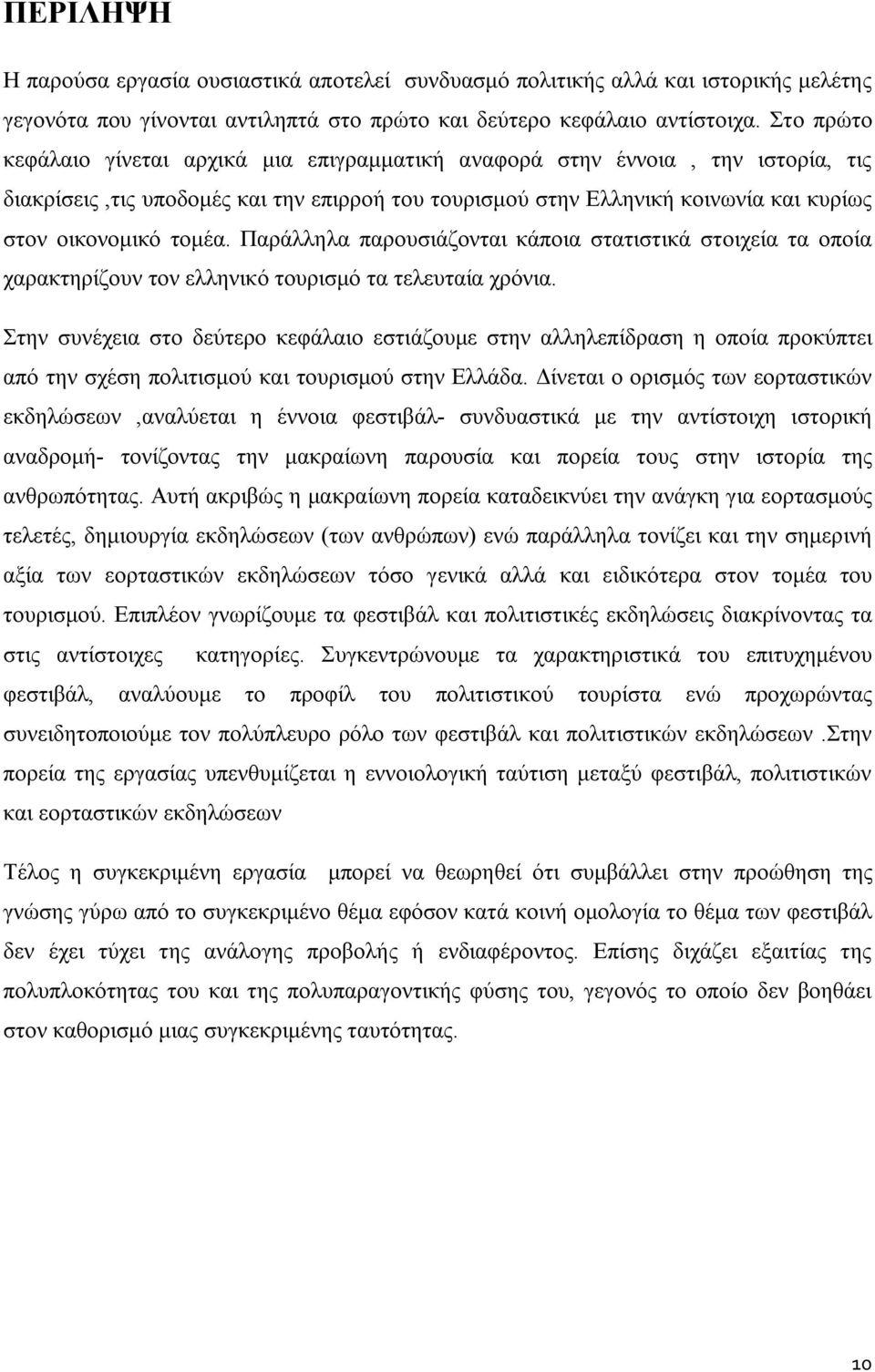 ΠΕΡΙΛΗΨΗ

Η παρούσα εργασία ουσιαστικά αποτελεί συνδυασμό πολιτικής αλλά και ιστορικής μελέτης γεγονότα που γίνονται αντιληπτά στο πρώτο και δεύτερο κεφάλαιο αντίστοιχα. Στο πρώτο κεφάλαιο γίνεται αρχικά μια επιγραμματική αναφορά στην έννοια , την ιστορία, τις διακρίσεις ,τις υποδομές και την επιρροή του τουρισμού στην Ελληνική κοινωνία και κυρίως στον οικονομικό τομέα. Παράλληλα παρουσιάζονται κάποια στατιστικά στοιχεία τα οποία χαρακτηρίζουν τον ελληνικό τουρισμό τα τελευταία χρόνια.

Στην συνέχεια στο δεύτερο κεφάλαιο εστιάζουμε στην αλληλεπίδραση η οποία προκύπτει από την σχέση πολιτισμού και τουρισμού στην Ελλάδα. Δίνεται ο ορισμός των εορταστικών εκδηλώσεων ,αναλύεται η έννοια φεστιβάλ- συνδυαστικά με την αντίστοιχη ιστορική αναδρομή- τονίζοντας την μακραίωνη παρουσία και πορεία τους στην ιστορία της ανθρωπότητας. Αυτή ακριβώς η μακραίωνη πορεία καταδεικνύει την ανάγκη για εορτασμούς τελετές, δημιουργία εκδηλώσεων (των ανθρώπων) ενώ παράλληλα τονίζει και την σημερινή αξία των εορταστικών εκδηλώσεων τόσο γενικά αλλά και ειδικότερα στον τομέα του τουρισμού. Επιπλέον γνωρίζουμε τα φεστιβάλ και πολιτιστικές εκδηλώσεις διακρίνοντας τα στις αντίστοιχες κατηγορίες. Συγκεντρώνουμε τα χαρακτηριστικά του επιτυχημένου φεστιβάλ, αναλύουμε το προφίλ του πολιτιστικού τουρίστα ενώ προχωρώντας συνειδητοποιούμε τον πολύπλευρο ρόλο των φεστιβάλ και πολιτιστικών εκδηλώσεων .Στην πορεία της εργασίας υπενθυμίζεται η εννοιολογική ταύτιση μεταξύ φεστιβάλ, πολιτιστικών και εορταστικών εκδηλώσεων

Τέλος η συγκεκριμένη εργασία μπορεί να θεωρηθεί ότι συμβάλλει στην προώθηση της γνώσης γύρω από το συγκεκριμένο θέμα εφόσον κατά κοινή ομολογία το θέμα των φεστιβάλ δεν έχει τύχει της ανάλογης προβολής ή ενδιαφέροντος. Επίσης διχάζει εξαιτίας της πολυπλοκότητας του και της πολυπαραγοντικής φύσης του, γεγονός το οποίο δεν βοηθάει στον καθορισμό μιας συγκεκριμένης ταυτότητας.

10